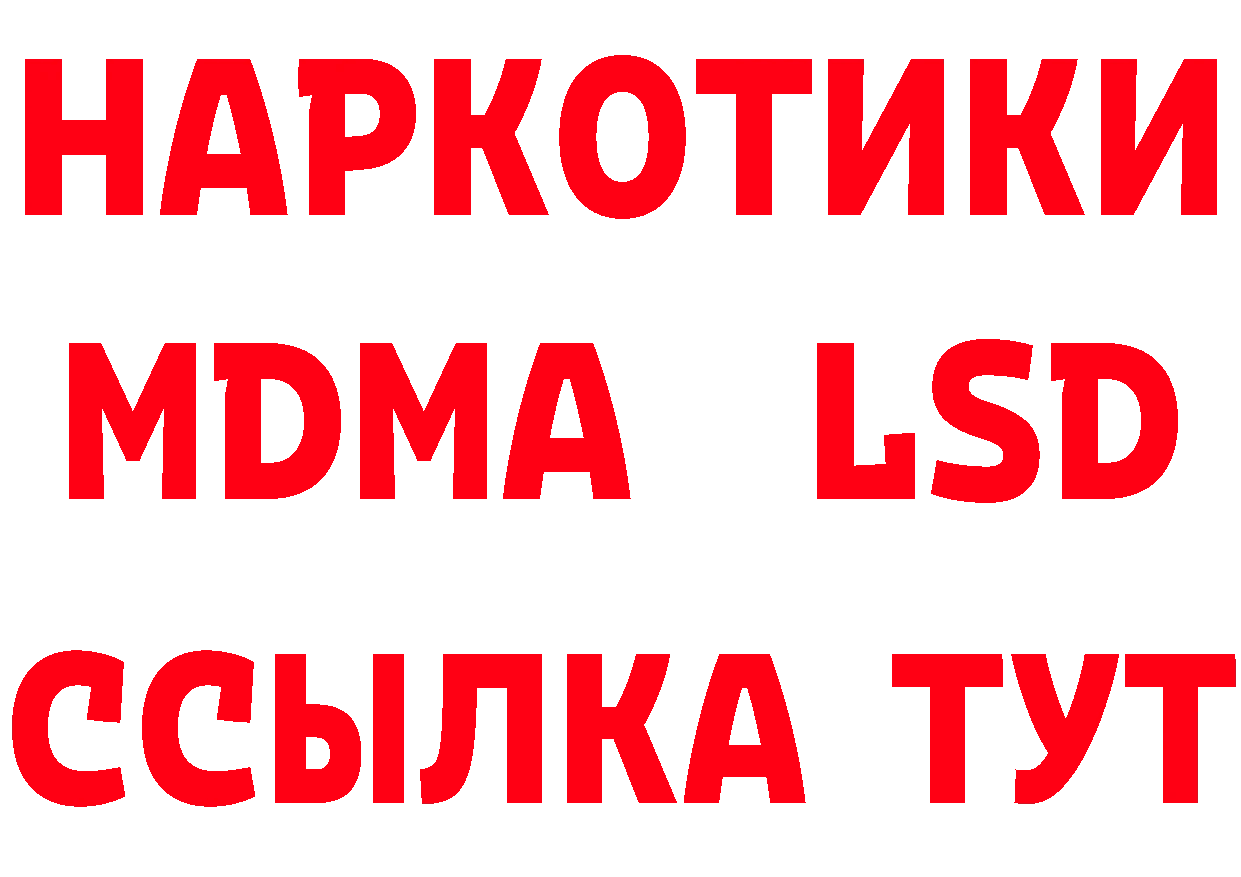 НАРКОТИКИ
MDMA LSD
ССЫЛКА ТУТ